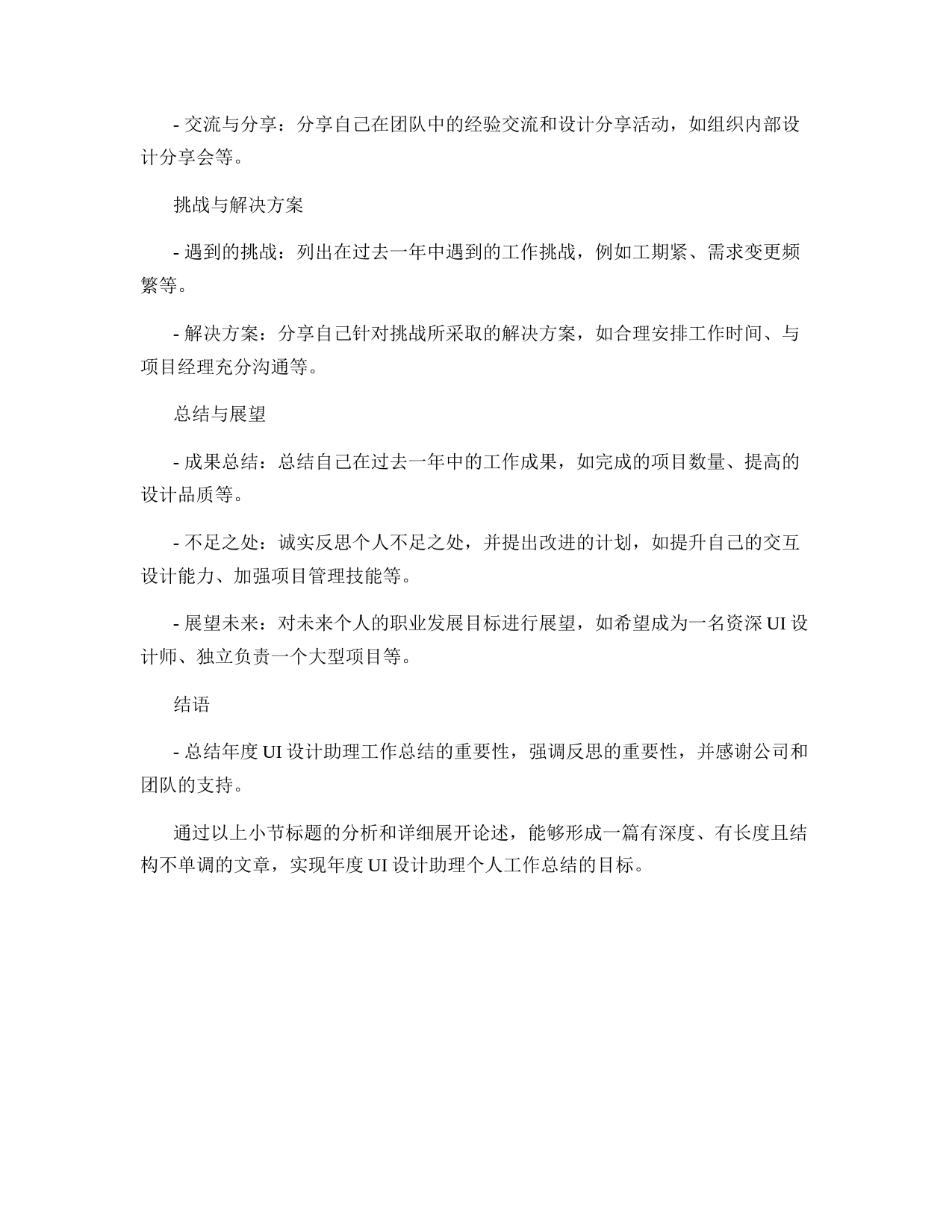 - 交流与分享：分享自己在团队中的经验交流和设计分享活动，如组织内部设计分享会等。

挑战与解决方案

- 遇到的挑战：列出在过去一年中遇到的工作挑战，例如工期紧、需求变更频繁等。

- 解决方案：分享自己针对挑战所采取的解决方案，如合理安排工作时间、与项目经理充分沟通等。

总结与展望

- 成果总结：总结自己在过去一年中的工作成果，如完成的项目数量、提高的设计品质等。

- 不足之处：诚实反思个人不足之处，并提出改进的计划，如提升自己的交互设计能力、加强项目管理技能等。

- 展望未来：对未来个人的职业发展目标进行展望，如希望成为一名资深 UI 设计师、独立负责一个大型项目等。

结语

- 总结年度 UI 设计助理工作总结的重要性，强调反思的重要性，并感谢公司和团队的支持。

通过以上小节标题的分析和详细展开论述，能够形成一篇有深度、有长度且结构不单调的文章，实现年度 UI 设计助理个人工作总结的目标。